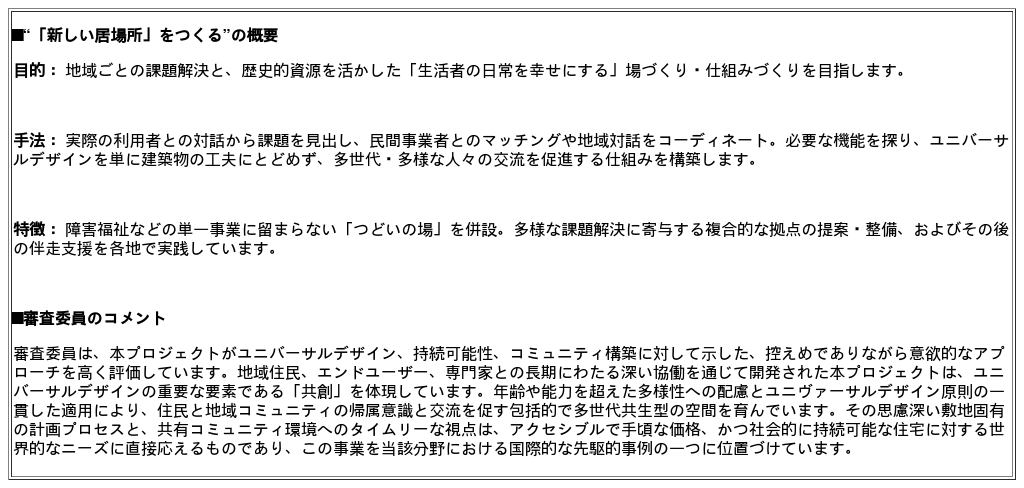 ■“「新しい居場所」をつくる”の概要

目的：地域ごとの課題解決と、歴史的資源を活かした「生活者の日常を幸せにする」場づくり・仕組みづくりを目指します。

手法：実際の利用者との対話から課題を見出し、民間事業者とのマッチングや地域対話をコーディネート。必要な機能を探り、ユニバーサルデザインを単に建築物の工夫にとどめず、多世代・多様な人々の交流を促進する仕組みを構築します。

特徴：障害福祉などの単一事業に留まらない「つどいの場」を併設。多様な課題解決に寄与する複合的な拠点の提案・整備、およびその後の伴走支援を各地で実践しています。

■審査委員のコメント

審査委員は、本プロジェクトがユニバーサルデザイン、持続可能性、コミュニティ構築に対して示した、控えめでありながら意欲的なアプローチを高く評価しています。地域住民、エンドユーザー、専門家との長期にわたる深い協働を通じて開発された本プロジェクトは、ユニバーサルデザインの重要な要素である「共創」を体現しています。年齢や能力を超えた多様性への配慮とユニヴァーサルデザイン原則の一貫した適用により、住民と地域コミュニティの帰属意識と交流を促す包括的で多世代共生型の空間を育んでいます。その思慮深い敷地固有の計画プロセスと、共有コミュニティ環境へのタイムリーな視点は、アクセシブルで手頃な価格、かつ社会的に持続可能な住宅に対する世界的なニーズに直接応えるものであり、この事業を当該分野における国際的な先駆的事例の一つに位置づけています。